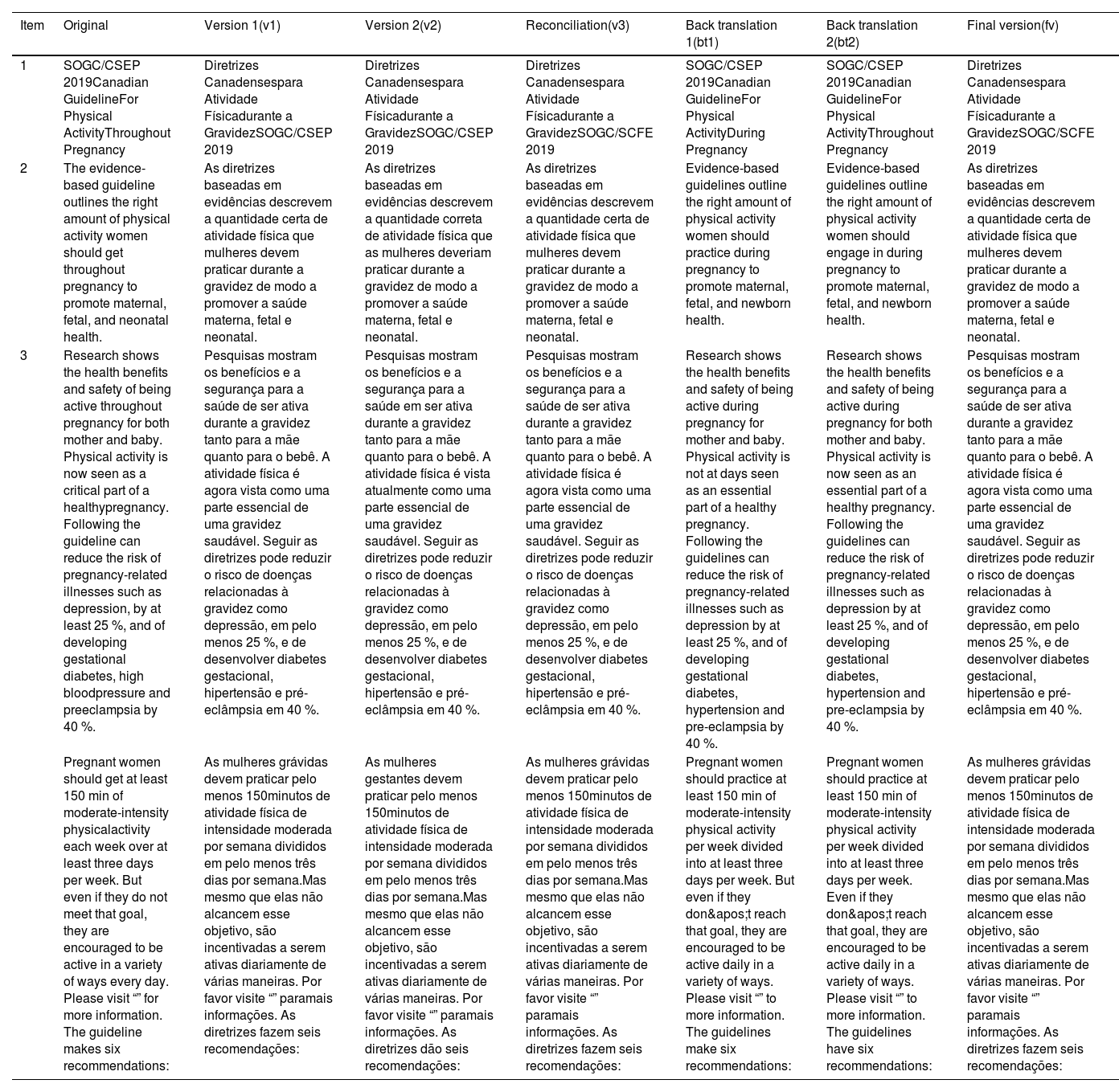 | Item | Original | Version 1(v1) | Version 2(v2) | Reconciliation(v3) | Back translation 1(bt1) | Back translation 2(bt2) | Final version(fv) |
|---|---|---|---|---|---|---|---|
| 1 | SOGC/CSEP 2019Canadian GuidelineFor Physical ActivityThroughout Pregnancy | Diretrizes Canadensespara Atividade Físicadurante a GravidezSOGC/CSEP 2019 | Diretrizes Canadensespara Atividade Físicadurante a GravidezSOGC/CSEP 2019 | Diretrizes Canadensespara Atividade Físicadurante a GravidezSOGC/SCFE 2019 | SOGC/CSEP 2019Canadian GuidelineFor Physical ActivityDuring Pregnancy | SOGC/CSEP 2019Canadian GuidelineFor Physical ActivityThroughout Pregnancy | Diretrizes Canadensespara Atividade Físicadurante a GravidezSOGC/SCFE 2019 |
| 2 | The evidence-based guideline outlines the right amount of physical activity women should get throughout pregnancy to promote maternal, fetal, and neonatal health. | As diretrizes baseadas em evidências descrevem a quantidade certa de atividade física que mulheres devem praticar durante a gravidez de modo a promover a saúde materna, fetal e neonatal. | As diretrizes baseadas em evidências descrevem a quantidade correta de atividade física que as mulheres deveriam praticar durante a gravidez de modo a promover a saúde materna, fetal e neonatal. | As diretrizes baseadas em evidências descrevem a quantidade certa de atividade física que mulheres devem praticar durante a gravidez de modo a promover a saúde materna, fetal e neonatal. | Evidence-based guidelines outline the right amount of physical activity women should practice during pregnancy to promote maternal, fetal, and newborn health. | Evidence-based guidelines outline the right amount of physical activity women should engage in during pregnancy to promote maternal, fetal, and newborn health. | As diretrizes baseadas em evidências descrevem a quantidade certa de atividade física que mulheres devem praticar durante a gravidez de modo a promover a saúde materna, fetal e neonatal. |
| 3 | Research shows the health benefits and safety of being active throughout pregnancy for both mother and baby. Physical activity is now seen as a critical part of a healthypregnancy. Following the guideline can reduce the risk of pregnancy-related illnesses such as depression, by at least 25 %, and of developing gestational diabetes, high bloodpressure and preeclampsia by 40 %. | Pesquisas mostram os benefícios e a segurança para a saúde de ser ativa durante a gravidez tanto para a mãe quanto para o bebê. A atividade física é agora vista como uma parte essencial de uma gravidez saudável. Seguir as diretrizes pode reduzir o risco de doenças relacionadas à gravidez como depressão, em pelo menos 25 %, e de desenvolver diabetes gestacional, hipertensão e pré-eclâmpsia em 40 %. | Pesquisas mostram os benefícios e a segurança para a saúde em ser ativa durante a gravidez tanto para a mãe quanto para o bebê. A atividade física é vista atualmente como uma parte essencial de uma gravidez saudável. Seguir as diretrizes pode reduzir o risco de doenças relacionadas à gravidez como depressão, em pelo menos 25 %, e de desenvolver diabetes gestacional, hipertensão e pré-eclâmpsia em 40 %. | Pesquisas mostram os benefícios e a segurança para a saúde de ser ativa durante a gravidez tanto para a mãe quanto para o bebê. A atividade física é agora vista como uma parte essencial de uma gravidez saudável. Seguir as diretrizes pode reduzir o risco de doenças relacionadas à gravidez como depressão, em pelo menos 25 %, e de desenvolver diabetes gestacional, hipertensão e pré-eclâmpsia em 40 %. | Research shows the health benefits and safety of being active during pregnancy for mother and baby. Physical activity is not at days seen as an essential part of a healthy pregnancy. Following the guidelines can reduce the risk of pregnancy-related illnesses such as depression by at least 25 %, and of developing gestational diabetes, hypertension and pre-eclampsia by 40 %. | Research shows the health benefits and safety of being active during pregnancy for both mother and baby. Physical activity is now seen as an essential part of a healthy pregnancy. Following the guidelines can reduce the risk of pregnancy-related illnesses such as depression by at least 25 %, and of developing gestational diabetes, hypertension and pre-eclampsia by 40 %. | Pesquisas mostram os benefícios e a segurança para a saúde de ser ativa durante a gravidez tanto para a mãe quanto para o bebê. A atividade física é agora vista como uma parte essencial de uma gravidez saudável. Seguir as diretrizes pode reduzir o risco de doenças relacionadas à gravidez como depressão, em pelo menos 25 %, e de desenvolver diabetes gestacional, hipertensão e pré-eclâmpsia em 40 %. |
| | Pregnant women should get at least 150 min of moderate-intensity physicalactivity each week over at least three days per week. But even if they do not meet that goal, they are encouraged to be active in a variety of ways every day. Please visit “” for more information. The guideline makes six recommendations: | As mulheres grávidas devem praticar pelo menos 150minutos de atividade física de intensidade moderada por semana divididos em pelo menos três dias por semana.Mas mesmo que elas não alcancem esse objetivo, são incentivadas a serem ativas diariamente de várias maneiras. Por favor visite “” paramais informações. As diretrizes fazem seis recomendações: | As mulheres gestantes devem praticar pelo menos 150minutos de atividade física de intensidade moderada por semana divididos em pelo menos três dias por semana.Mas mesmo que elas não alcancem esse objetivo, são incentivadas a serem ativas diariamente de várias maneiras. Por favor visite “” paramais informações. As diretrizes dão seis recomendações: | As mulheres grávidas devem praticar pelo menos 150minutos de atividade física de intensidade moderada por semana divididos em pelo menos três dias por semana.Mas mesmo que elas não alcancem esse objetivo, são incentivadas a serem ativas diariamente de várias maneiras. Por favor visite “” paramais informações. As diretrizes fazem seis recomendações: | Pregnant women should practice at least 150 min of moderate-intensity physical activity per week divided into at least three days per week. But even if they don&apos;t reach that goal, they are encouraged to be active daily in a variety of ways. Please visit “” to more information. The guidelines make six recommendations: | Pregnant women should practice at least 150 min of moderate-intensity physical activity per week divided into at least three days per week. Even if they don&apos;t reach that goal, they are encouraged to be active daily in a variety of ways. Please visit “” to more information. The guidelines have six recommendations: | As mulheres grávidas devem praticar pelo menos 150minutos de atividade física de intensidade moderada por semana divididos em pelo menos três dias por semana.Mas mesmo que elas não alcancem esse objetivo, são incentivadas a serem ativas diariamente de várias maneiras. Por favor visite “” paramais informações. As diretrizes fazem seis recomendações: |